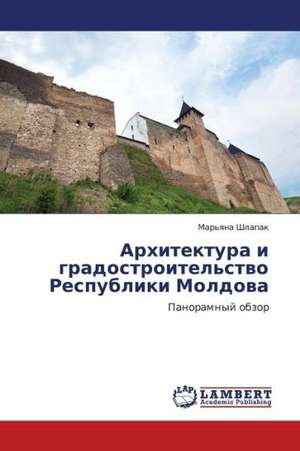 Марьяна Шлапак

Архитектура и градостроительство Республики Молдова

Панорамный обзор

LAP
LAMBERT
Academic Publishing